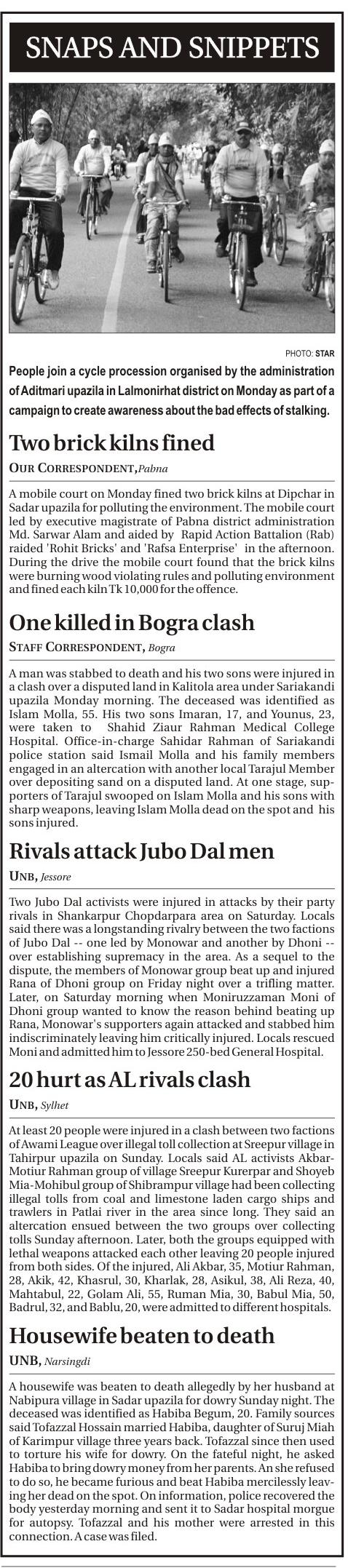 SNAPS AND SNIPPETS

PHOTO: STAR

People join a cycle procession organised by the administration of Aditmari upazila in Lalmonirhat district on Monday as part of a campaign to create awareness about the bad effects of stalking.

Two brick kilns fined

OUR CORRESPONDENT, Pabna

A mobile court on Monday fined two brick kilns at Dipchar in Sadar upazila for polluting the environment. The mobile court led by executive magistrate of Pabna district administration Md. Sarwar Alam and aided by Rapid Action Battalion (Rab) raided 'Rohit Bricks' and 'Rafsa Enterprise' in the afternoon. During the drive the mobile court found that the brick kilns were burning wood violating rules and polluting environment and fined each kiln Tk 10,000 for the offence.

One killed in Bogra clash

STAFF CORRESPONDENT, Bogra

A man was stabbed to death and his two sons were injured in a clash over a disputed land in Kalitola area under Sariakandi upazila Monday morning. The deceased was identified as Islam Molla, 55. His two sons Imaran, 17, and Younus, 23, were taken to Shahid Ziaur Rahman Medical College Hospital. Office-in-charge Sahidar Rahman of Sariakandi police station said Ismail Molla and his family members engaged in an altercation with another local Tarajul Member over depositing sand on a disputed land. At one stage, supporters of Tarajul swooped on Islam Molla and his sons with sharp weapons, leaving Islam Molla dead on the spot and his sons injured.

Rivals attack Jubo Dal men

UNB, Jessore

Two Jubo Dal activists were injured in attacks by their party rivals in Shankarpur Chopdarpara area on Saturday. Locals said there was a longstanding rivalry between the two factions of Jubo Dal -- one led by Monowar and another by Dhoni -- over establishing supremacy in the area. As a sequel to the dispute, the members of Monowar group beat up and injured Rana of Dhoni group on Friday night over a trifling matter. Later, on Saturday morning when Moniruzzaman Moni of Dhoni group wanted to know the reason behind beating up Rana, Monowar's supporters again attacked and stabbed him indiscriminately leaving him critically injured. Locals rescued Moni and admitted him to Jessore 250-bed General Hospital.

20 hurt as AL rivals clash

UNB, Sylhet

At least 20 people were injured in a clash between two factions of Awami League over illegal toll collection at Sreepur village in Tahirpur upazila on Sunday. Locals said AL activists Akbar-Motiur Rahman group of village Sreepur Kurerpar and Shoyeb Mia-Mohibul group of Shibrampur village had been collecting illegal tolls from coal and limestone laden cargo ships and trawlers in Patlai river in the area since long. They said an altercation ensued between the two groups over collecting tolls Sunday afternoon. Later, both the groups equipped with lethal weapons attacked each other leaving 20 people injured from both sides. Of the injured, Ali Akbar, 35, Motiur Rahman, 28, Akik, 42, Khasrul, 30, Kharlak, 28, Asikul, 38, Ali Reza, 40, Mahtabul, 22, Golam Ali, 55, Ruman Mia, 30, Babul Mia, 50, Badrul, 32, and Bablu, 20, were admitted to different hospitals.

Housewife beaten to death

UNB, Narsingdi

A housewife was beaten to death allegedly by her husband at Nabipura village in Sadar upazila for dowry Sunday night. The deceased was identified as Habiba Begum, 20. Family sources said Tofazzal Hossain married Habiba, daughter of Suruj Miah of Karimpur village three years back. Tofazzal since then used to torture his wife for dowry. On the fateful night, he asked Habiba to bring dowry money from her parents. An she refused to do so, he became furious and beat Habiba mercilessly leaving her dead on the spot. On information, police recovered the body yesterday morning and sent it to Sadar hospital morgue for autopsy. Tofazzal and his mother were arrested in this connection. A case was filed.